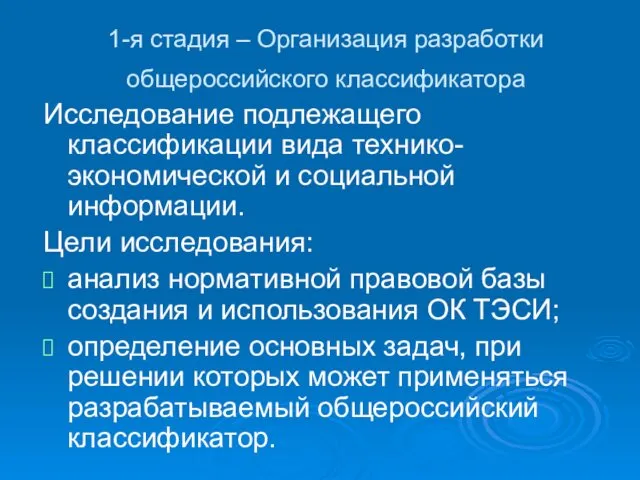 1-я стадия – Организация разработки общероссийского классификатора

Исследование подлежащего классификации вида технико-экономической и социальной информации.

Цели исследования:

анализ нормативной правовой базы создания и использования ОК ТЭСИ;

определение основных задач, при решении которых может применяться разрабатываемый общероссийский классификатор.